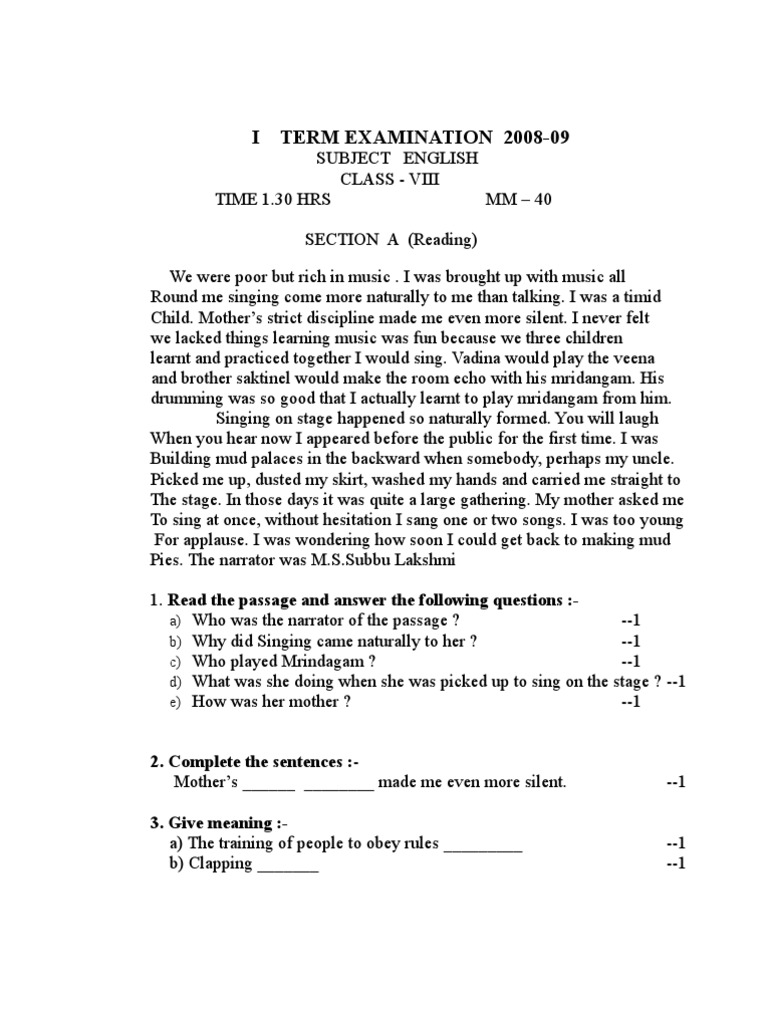 I TERM EXAMINATION 2008-09
SUBJECT ENGLISH
CLASS - VIII
TIME 1.30 HRS MM – 40

SECTION A (Reading)

We were poor but rich in music . I was brought up with music all Round me singing come more naturally to me than talking. I was a timid Child. Mother's strict discipline made me even more silent. I never felt we lacked things learning music was fun because we three children learnt and practiced together I would sing. Vadina would play the veena and brother saktinel would make the room echo with his mridangam. His drumming was so good that I actually learnt to play mridangam from him.

Singing on stage happened so naturally formed. You will laugh When you hear now I appeared before the public for the first time. I was Building mud palaces in the backward when somebody, perhaps my uncle. Picked me up, dusted my skirt, washed my hands and carried me straight to The stage. In those days it was quite a large gathering. My mother asked me To sing at once, without hesitation I sang one or two songs. I was too young For applause. I was wondering how soon I could get back to making mud Pies. The narrator was M.S.Subbu Lakshmi

1. Read the passage and answer the following questions :-
a) Who was the narrator of the passage ? --1
b) Why did Singing came naturally to her ? --1
c) Who played Mrindagam ? --1
d) What was she doing when she was picked up to sing on the stage ? --1
e) How was her mother ? --1

2. Complete the sentences :-
Mother's ______ ________ made me even more silent. --1

3. Give meaning :-
a) The training of people to obey rules _________ --1
b) Clapping _______ --1